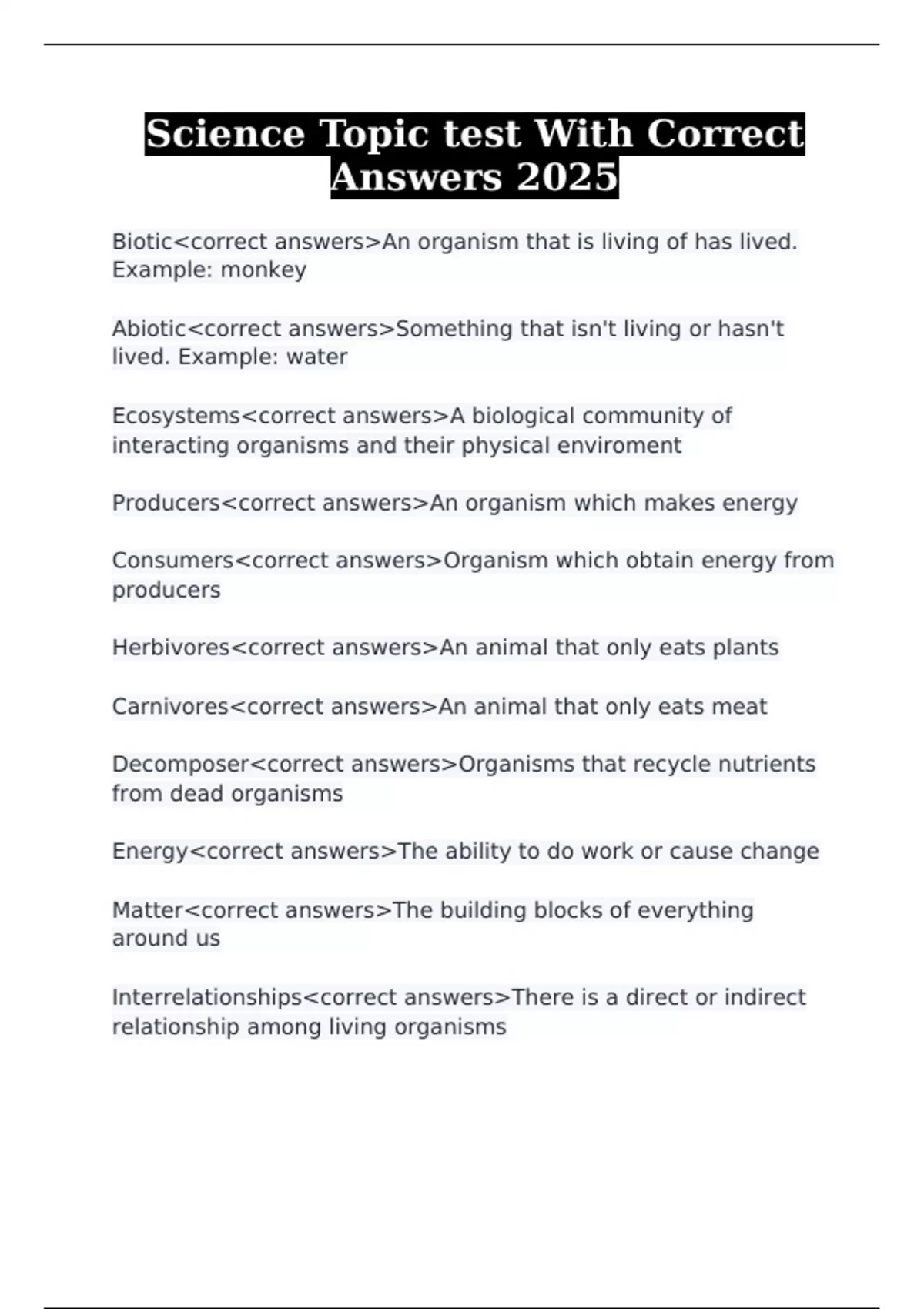 Science Topic test With Correct Answers 2025

Biotic<correct answers>An organism that is living of has lived. Example: monkey

Abiotic<correct answers>Something that isn't living or hasn't lived. Example: water

Ecosystems<correct answers>A biological community of interacting organisms and their physical enviroment

Producers<correct answers>An organism which makes energy

Consumers<correct answers>Organism which obtain energy from producers

Herbivores<correct answers>An animal that only eats plants

Carnivores<correct answers>An animal that only eats meat

Decomposer<correct answers>Organisms that recycle nutrients from dead organisms

Energy<correct answers>The ability to do work or cause change

Matter<correct answers>The building blocks of everything around us

Interrelationships<correct answers>There is a direct or indirect relationship among living organisms